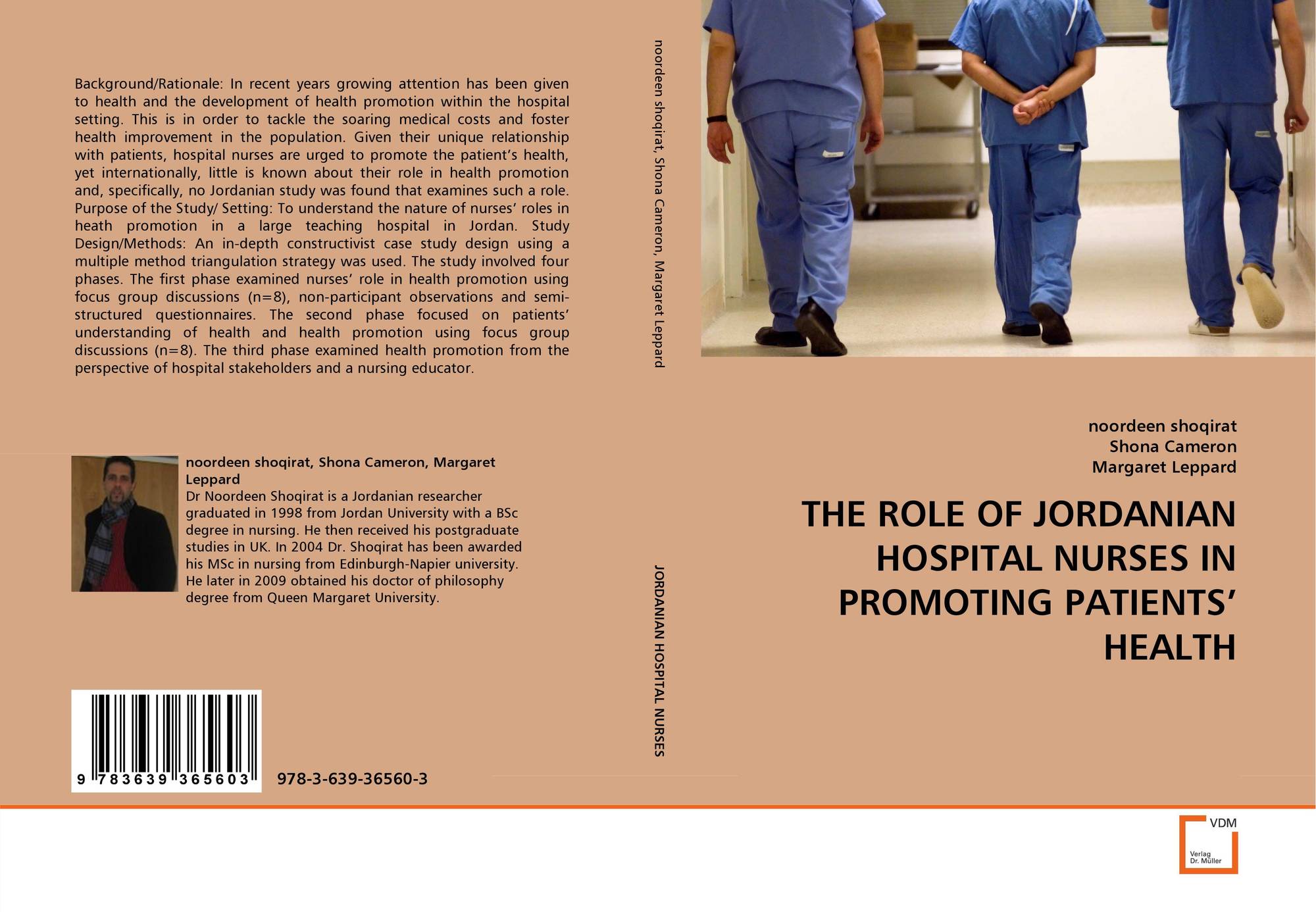 Background/Rationale: In recent years growing attention has been given to health and the development of health promotion within the hospital setting. This is in order to tackle the soaring medical costs and foster health improvement in the population. Given their unique relationship with patients, hospital nurses are urged to promote the patient's health, yet internationally, little is known about their role in health promotion and, specifically, no Jordanian study was found that examines such a role. Purpose of the Study/ Setting: To understand the nature of nurses' roles in heath promotion in a large teaching hospital in Jordan. Study Design/Methods: An in-depth constructivist case study design using a multiple method triangulation strategy was used. The study involved four phases. The first phase examined nurses' role in health promotion using focus group discussions (n=8), non-participant observations and semi-structured questionnaires. The second phase focused on patients' understanding of health and health promotion using focus group discussions (n=8). The third phase examined health promotion from the perspective of hospital stakeholders and a nursing educator.

noordeen shoqirat, Shona Cameron, Margaret Leppard

Dr Noordeen Shoqirat is a Jordanian researcher graduated in 1998 from Jordan University with a BSc degree in nursing. He then received his postgraduate studies in UK. In 2004 Dr. Shoqirat has been awarded his MSc in nursing from Edinburgh-Napier university. He later in 2009 obtained his doctor of philosophy degree from Queen Margaret University.

9 783639 365603

978-3-639-36560-3

noordeen shoqirat, Shona Cameron, Margaret Leppard

JORDANIAN HOSPITAL NURSES

noordeen shoqirat
Shona Cameron
Margaret Leppard

THE ROLE OF JORDANIAN HOSPITAL NURSES IN PROMOTING PATIENTS' HEALTH

VDM
Verlag
Dr. Müller